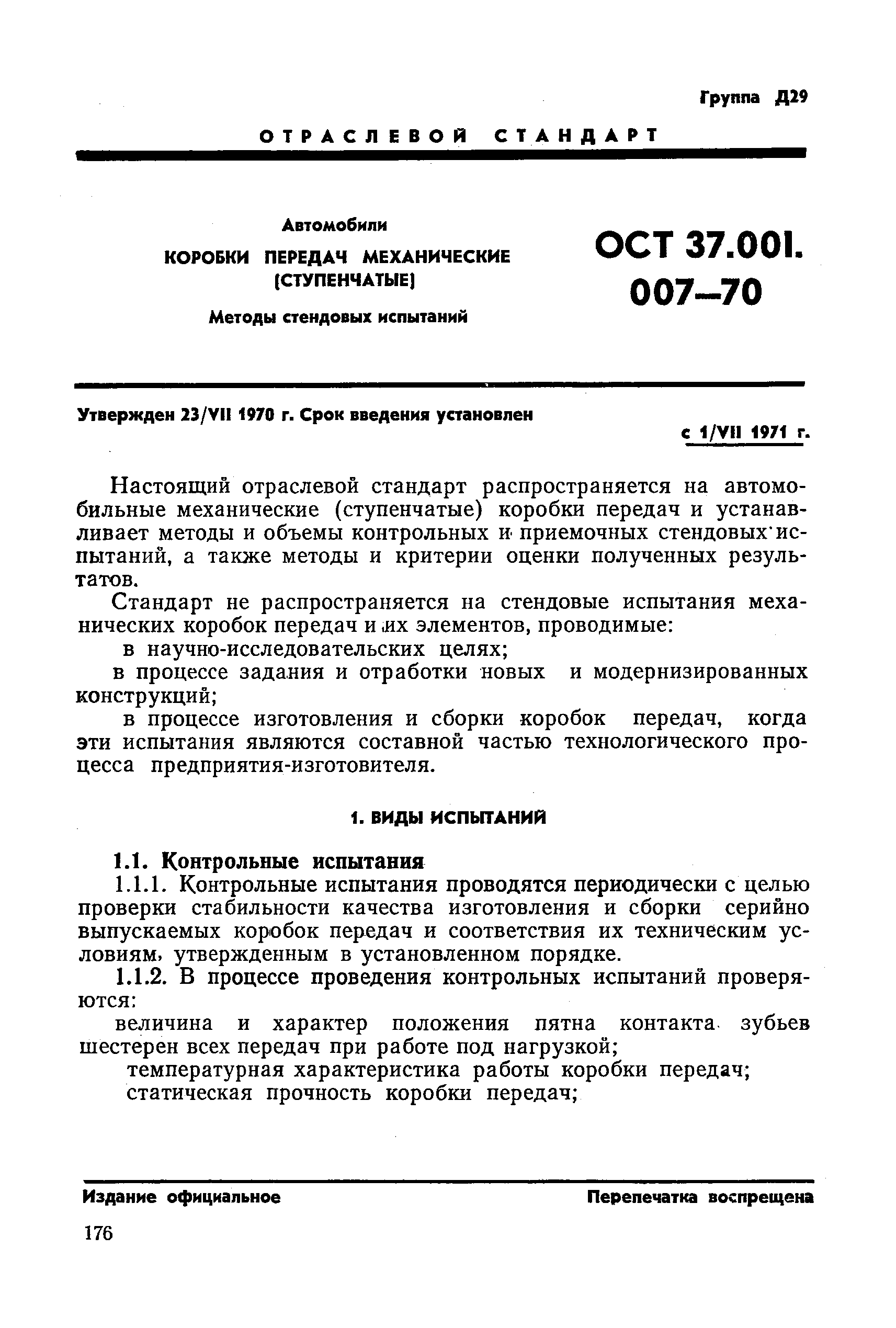 Группа Д29

ОТРАСЛЕВОЙ СТАНДАРТ

Автомобили

КОРОБКИ ПЕРЕДАЧ МЕХАНИЧЕСКИЕ (СТУПЕНЧАТЫЕ)

Методы стендовых испытаний

ОСТ 37.001. 007—70

Утвержден 23/VII 1970 г. Срок введения установлен

с 1/VII 1971 г.

Настоящий отраслевой стандарт распространяется на автомобильные механические (ступенчатые) коробки передач и устанавливает методы и объемы контрольных и приемочных стендовых испытаний, а также методы и критерии оценки полученных результатов.

Стандарт не распространяется на стендовые испытания механических коробок передач и их элементов, проводимые:

в научно-исследовательских целях;

в процессе задания и отработки новых и модернизированных конструкций;

в процессе изготовления и сборки коробок передач, когда эти испытания являются составной частью технологического процесса предприятия-изготовителя.

1. ВИДЫ ИСПЫТАНИЙ

1.1. Контрольные испытания

1.1.1. Контрольные испытания проводятся периодически с целью проверки стабильности качества изготовления и сборки серийно выпускаемых коробок передач и соответствия их техническим условиям, утвержденным в установленном порядке.

1.1.2. В процессе проведения контрольных испытаний проверяются:

величина и характер положения пятна контакта зубьев шестерен всех передач при работе под нагрузкой;

температурная характеристика работы коробки передач;

статическая прочность коробки передач;

Издание официальное

Перепечатка воспрещена

176